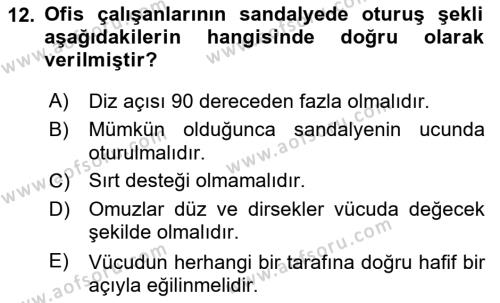 12. Ofis çalışanlarının sandalyede oturuş şekli aşağıdakilerin hangisinde doğru olarak verilmiştir?

A) Diz açısı 90 dereceden fazla olmalıdır.

B) Mümkün olduğunca sandalyenin ucunda oturulmalıdır.

C) Sırt desteği olmamalıdır.

D) Omuzlar düz ve dirsekler vücuda değecek şekilde olmalıdır.

E) Vücudun herhangi bir tarafına doğru hafif bir açıyla eğilinmelidir.

www.aofsoru.com